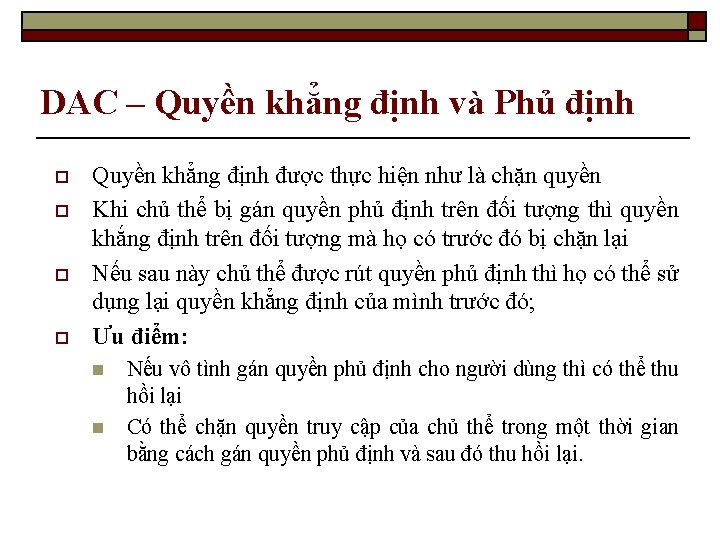 DAC – Quyền khẳng định và Phủ định

Quyền khẳng định được thực hiện như là chặn quyền

Khi chủ thể bị gán quyền phủ định trên đối tượng thì quyền khẳng định trên đối tượng mà họ có trước đó bị chặn lại

Nếu sau này chủ thể được rút quyền phủ định thì họ có thể sử dụng lại quyền khẳng định của mình trước đó;

Ưu điểm:

Nếu vô tình gán quyền phủ định cho người dùng thì có thể thu hồi lại

Có thể chặn quyền truy cập của chủ thể trong một thời gian bằng cách gán quyền phủ định và sau đó thu hồi lại.